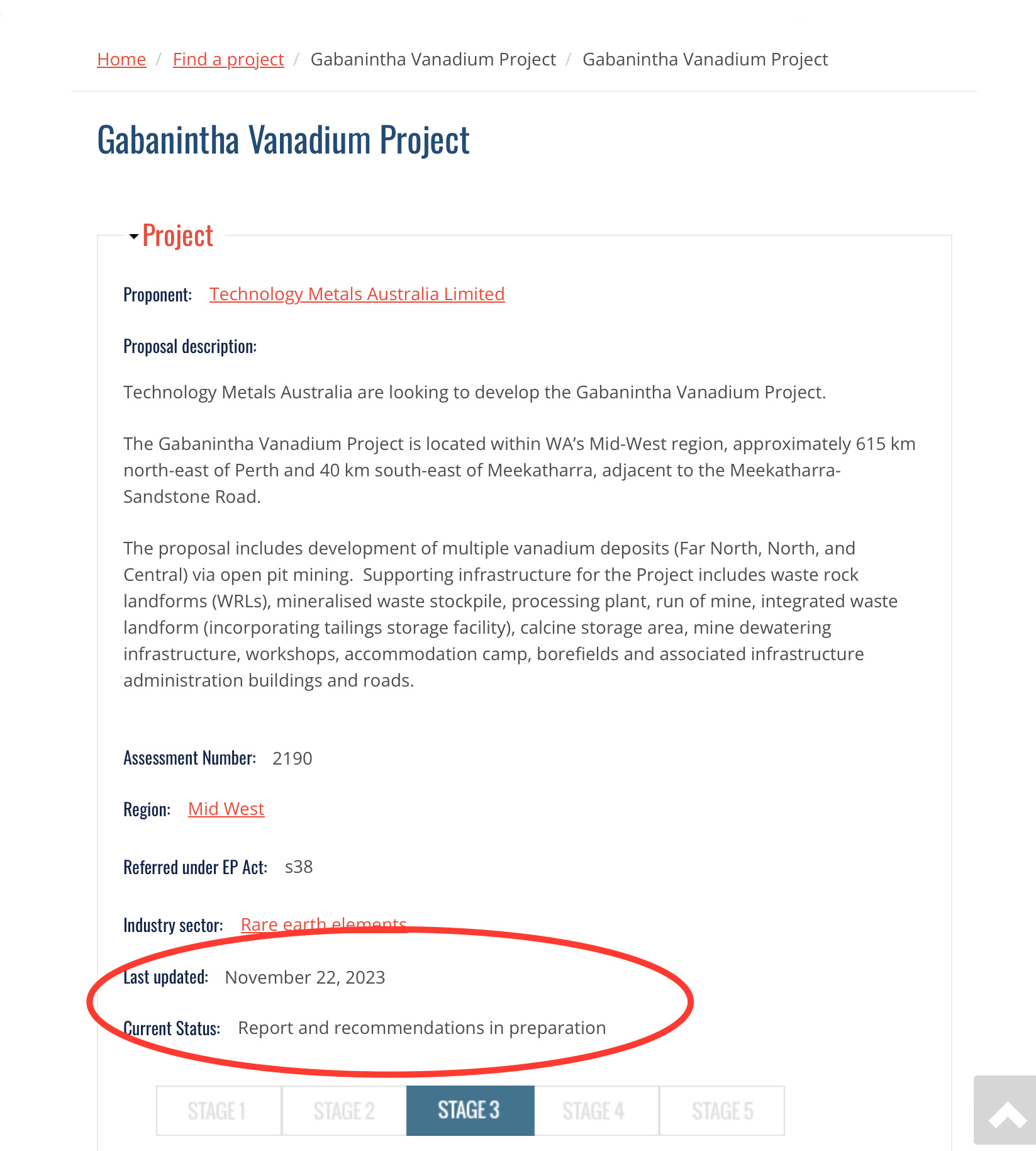 Home / Find a project / Gabanintha Vanadium Project / Gabanintha Vanadium Project

Gabanintha Vanadium Project

Project

Proponent: Technology Metals Australia Limited

Proposal description:

Technology Metals Australia are looking to develop the Gabanintha Vanadium Project.

The Gabanintha Vanadium Project is located within WA's Mid-West region, approximately 615 km north-east of Perth and 40 km south-east of Meekatharra, adjacent to the Meekatharra-Sandstone Road.

The proposal includes development of multiple vanadium deposits (Far North, North, and Central) via open pit mining. Supporting infrastructure for the Project includes waste rock landforms (WRLs), mineralised waste stockpile, processing plant, run of mine, integrated waste landform (incorporating tailings storage facility), calcine storage area, mine dewatering infrastructure, workshops, accommodation camp, borefields and associated infrastructure administration buildings and roads.

Assessment Number: 2190

Region: Mid West

Referred under EP Act: s38

Industry sector: Rare earth elements

Last updated: November 22, 2023

Current Status: Report and recommendations in preparation

STAGE 1 STAGE 2 STAGE 3 STAGE 4 STAGE 5